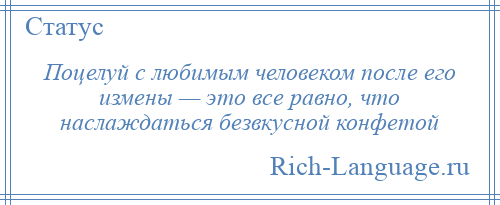 Статус

Поцелуй с любимым человеком после его измены — это все равно, что наслаждаться безвкусной конфетой

Rich-Language.ru